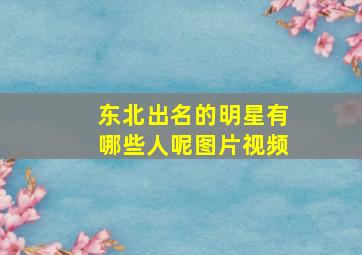 东北出名的明星有哪些人呢图片视频